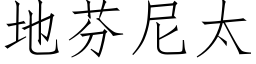 地芬尼太